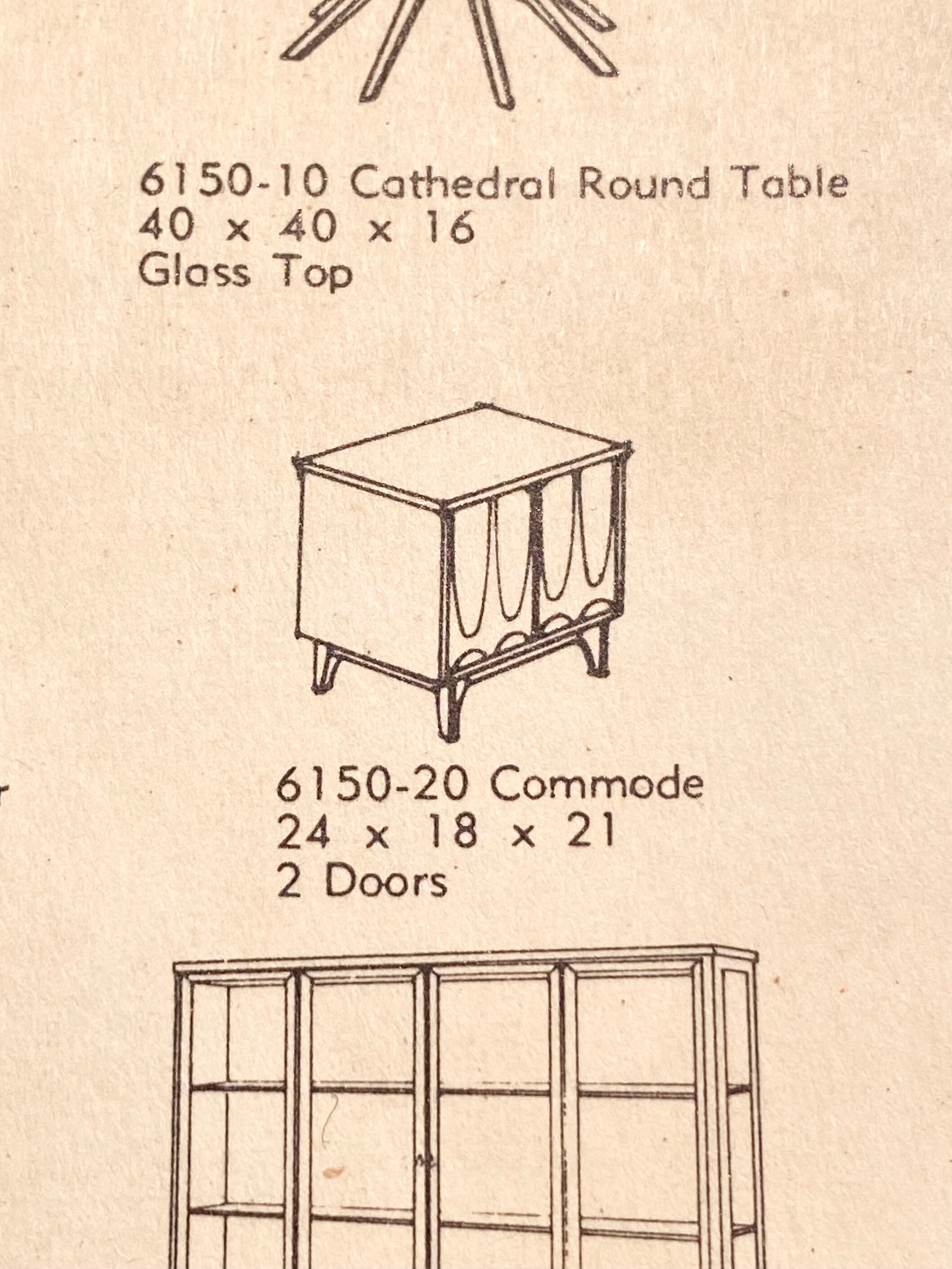 6150-10 Cathedral Round Table
40 x 40 x 16
Glass Top

6150-20 Commode
24 x 18 x 21
2 Doors